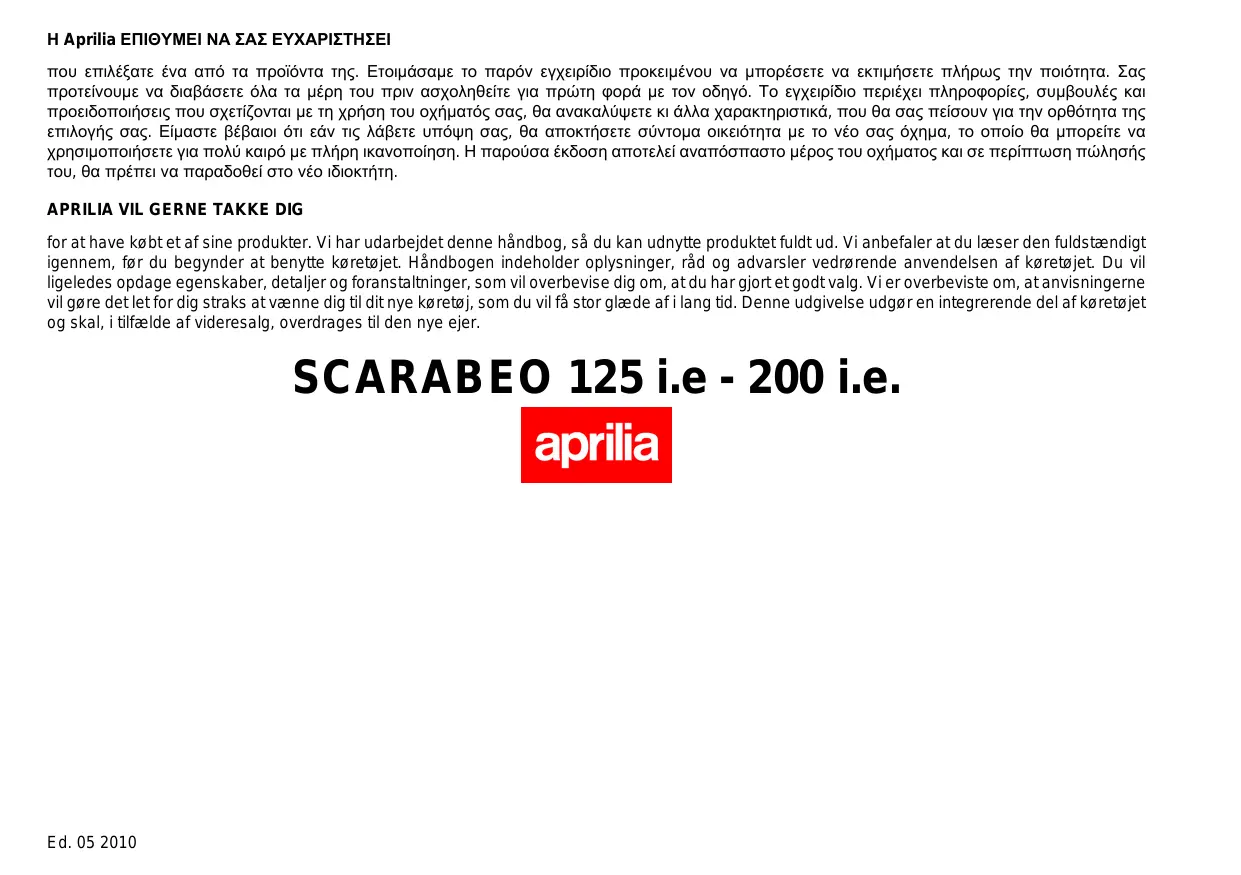 Η Aprilia ΕΠΙΘΥΜΕΙ ΝΑ ΣΑΣ ΕΥΧΑΡΙΣΤΗΣΕΙ

που επιλέξατε ένα από τα προϊόντα της. Ετοιμάσαμε το παρόν εγχειρίδιο προκειμένου να μπορέσετε να εκτιμήσετε πλήρως την ποιότητα. Σας προτείνουμε να διαβάσετε όλα τα μέρη του πριν ασχοληθείτε για πρώτη φορά με τον οδηγό. Το εγχειρίδιο περιέχει πληροφορίες, συμβουλές και προειδοποιήσεις που σχετίζονται με τη χρήση του οχήματός σας, θα ανακαλύψετε κι άλλα χαρακτηριστικά, που θα σας πείσουν για την ορθότητα της επιλογής σας. Είμαστε βέβαιοι ότι εάν τις λάβετε υπόψη σας, θα αποκτήσετε σύντομα οικειότητα με το νέο σας όχημα, το οποίο θα μπορείτε να χρησιμοποιήσετε για πολύ καιρό με πλήρη ικανοποίηση. Η παρούσα έκδοση αποτελεί αναπόσπαστο μέρος του οχήματος και σε περίπτωση πώλησής του, θα πρέπει να παραδοθεί στο νέο ιδιοκτήτη.

APRILIA VIL GERNE TAKKE DIG

for at have købt et af sine produkter. Vi har udarbejdet denne håndbog, så du kan udnytte produktet fuldt ud. Vi anbefaler at du læser den fuldstændigt igennem, før du begynder at benytte køretøjet. Håndbogen indeholder oplysninger, råd og advarsler vedrørende anvendelsen af køretøjet. Du vil ligeledes opdage egenskaber, detaljer og foranstaltninger, som vil overbevise dig om, at du har gjort et godt valg. Vi er overbeviste om, at anvisningerne vil gøre det let for dig straks at vænne dig til dit nye køretøj, som du vil få stor glæde af i lang tid. Denne udgivelse udgør en integrerende del af køretøjet og skal, i tilfælde af videresalg, overdrages til den nye ejer.

SCARABEO 125 i.e - 200 i.e.

aprilia

Ed. 05 2010